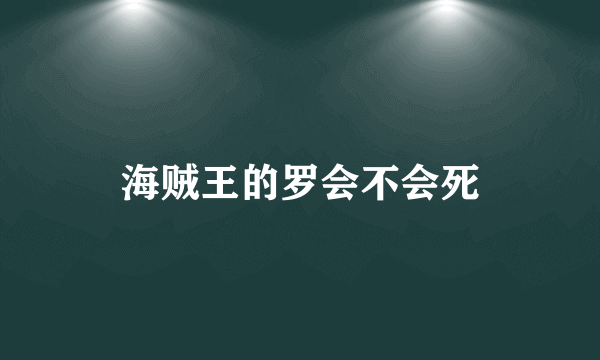 海贼王的罗会不会死